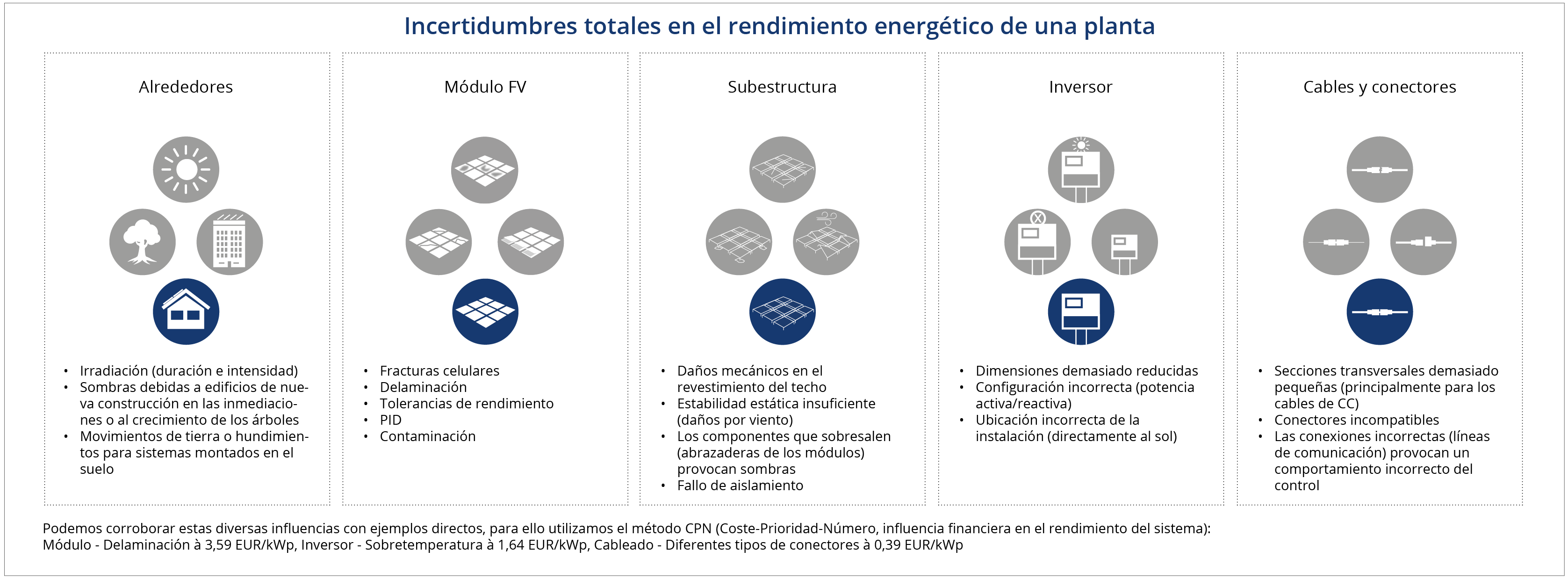 Incertidumbres totales en el rendimiento energético de una planta

Alrededores

• Irradiación (duración e intensidad)
• Sombras debidas a edificios de nueva construcción en las inmediaciones o al crecimiento de los árboles
• Movimientos de tierra o hundimientos para sistemas montados en el suelo

Módulo FV

• Fracturas celulares
• Delaminación
• Tolerancias de rendimiento
• PID
• Contaminación

Subestructura

• Daños mecánicos en el revestimiento del techo
• Estabilidad estática insuficiente (daños por viento)
• Los componentes que sobresalen (abrazaderas de los módulos) provocan sombras
• Fallo de aislamiento

Inversor

• Dimensiones demasiado reducidas
• Configuración incorrecta (potencia activa/reactiva)
• Ubicación incorrecta de la instalación (directamente al sol)

Cables y conectores

• Secciones transversales demasiado pequeñas (principalmente para los cables de CC)
• Conectores incompatibles
• Las conexiones incorrectas (líneas de comunicación) provocan un comportamiento incorrecto del control

Podemos corroborar estas diversas influencias con ejemplos directos, para ello utilizamos el método CPN (Coste-Prioridad-Número, influencia financiera en el rendimiento del sistema): Módulo - Delaminación à 3,59 EUR/kWp, Inversor - Sobretemperatura à 1,64 EUR/kWp, Cableado - Diferentes tipos de conectores à 0,39 EUR/kWp